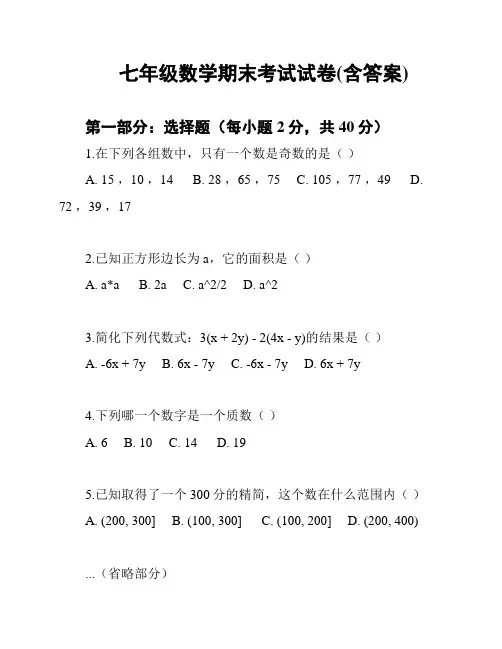 七年级数学期末考试试卷(含答案)

第一部分：选择题（每小题 2 分，共 40 分）

1.在下列各组数中，只有一个数是奇数的是（ ）

A. 15，10，14　B. 28，65，75　C. 105，77，49　D. 72，39，17

2.已知正方形边长为 a，它的面积是（ ）

A. a*a　B. 2a　C. a^2/2　D. a^2

3.简化下列代数式：3(x + 2y) - 2(4x - y)的结果是（ ）

A. -6x + 7y　B. 6x - 7y　C. -6x - 7y　D. 6x + 7y

4.下列哪一个数字是一个质数（ ）

A. 6　B. 10　C. 14　D. 19

5.已知取得了一个 300 分的精简，这个数在什么范围内（ ）

A. (200, 300]　B. (100, 300]　C. (100, 200]　D. (200, 400)

...（省略部分）